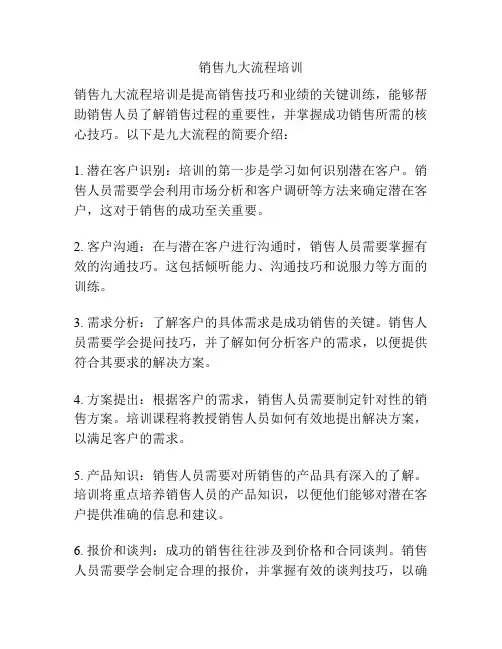 销售九大流程培训

销售九大流程培训是提高销售技巧和业绩的关键训练，能够帮助销售人员了解销售过程的重要性，并掌握成功销售所需的核心技巧。以下是九大流程的简要介绍：

1. 潜在客户识别：培训的第一步是学习如何识别潜在客户。销售人员需要学会利用市场分析和客户调研等方法来确定潜在客户，这对于销售的成功至关重要。

2. 客户沟通：在与潜在客户进行沟通时，销售人员需要掌握有效的沟通技巧。这包括倾听能力、沟通技巧和说服力等方面的训练。

3. 需求分析：了解客户的具体需求是成功销售的关键。销售人员需要学会提问技巧，并了解如何分析客户的需求，以便提供符合其要求的解决方案。

4. 方案提出：根据客户的需求，销售人员需要制定针对性的销售方案。培训课程将教授销售人员如何有效地提出解决方案，以满足客户的需求。

5. 产品知识：销售人员需要对所销售的产品具有深入的了解。培训将重点培养销售人员的产品知识，以便他们能够对潜在客户提供准确的信息和建议。

6. 报价和谈判：成功的销售往往涉及到价格和合同谈判。销售人员需要学会制定合理的报价，并掌握有效的谈判技巧，以确